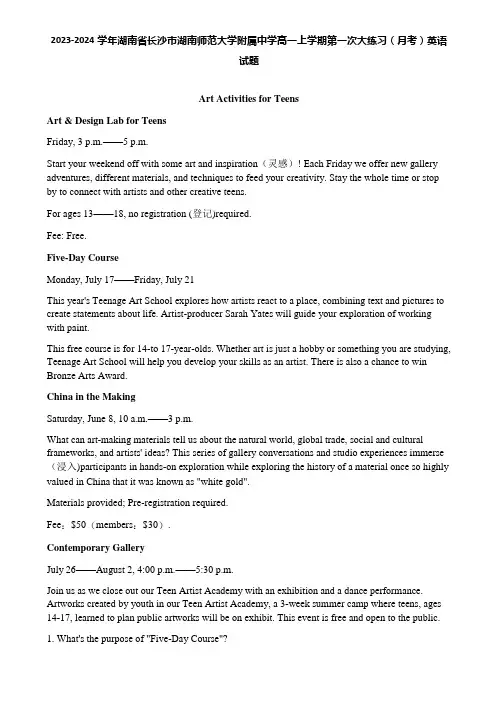 2023-2024 学年湖南省长沙市湖南师范大学附属中学高一上学期第一次大练习（月考）英语试题

Art Activities for Teens

Art & Design Lab for Teens

Friday, 3 p.m.——5 p.m.

Start your weekend off with some art and inspiration（灵感）! Each Friday we offer new gallery adventures, different materials, and techniques to feed your creativity. Stay the whole time or stop by to connect with artists and other creative teens.

For ages 13——18, no registration (登记)required.

Fee: Free.

Five-Day Course

Monday, July 17——Friday, July 21

This year's Teenage Art School explores how artists react to a place, combining text and pictures to create statements about life. Artist-producer Sarah Yates will guide your exploration of working with paint.

This free course is for 14-to 17-year-olds. Whether art is just a hobby or something you are studying, Teenage Art School will help you develop your skills as an artist. There is also a chance to win Bronze Arts Award.

China in the Making

Saturday, June 8, 10 a.m.——3 p.m.

What can art-making materials tell us about the natural world, global trade, social and cultural frameworks, and artists' ideas? This series of gallery conversations and studio experiences immerse（浸入)participants in hands-on exploration while exploring the history of a material once so highly valued in China that it was known as "white gold".

Materials provided; Pre-registration required.

Fee：$50（members：$30）.

Contemporary Gallery

July 26——August 2, 4:00 p.m.——5:30 p.m.

Join us as we close out our Teen Artist Academy with an exhibition and a dance performance. Artworks created by youth in our Teen Artist Academy, a 3-week summer camp where teens, ages 14-17, learned to plan public artworks will be on exhibit. This event is free and open to the public.

1. What's the purpose of "Five-Day Course"?